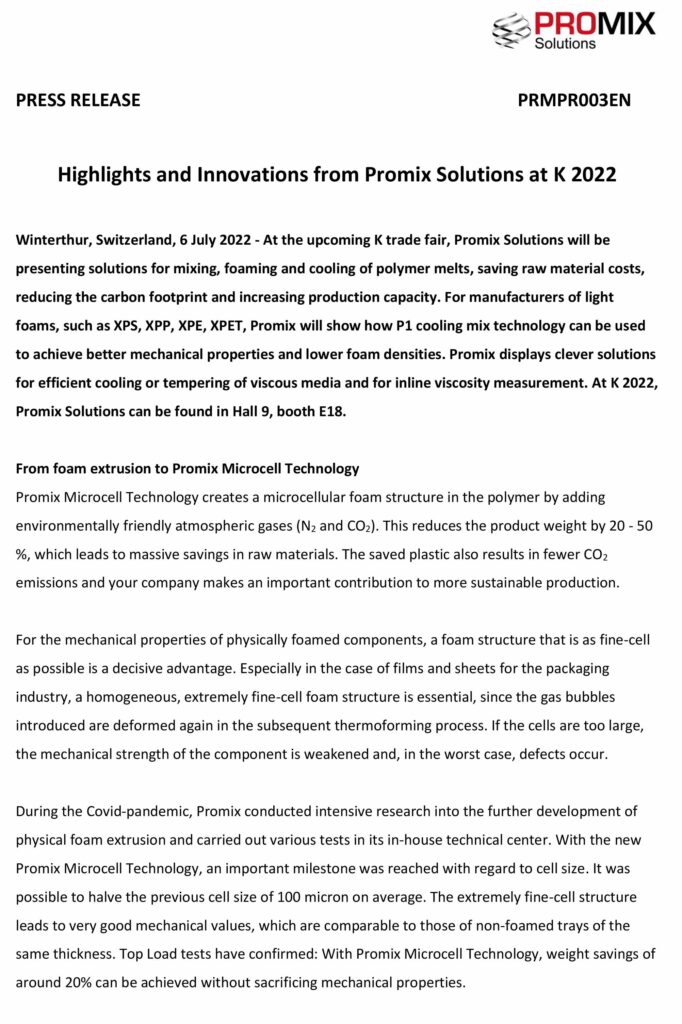 PROMIX Solutions

PRESS RELEASE PRMPR003EN

Highlights and Innovations from Promix Solutions at K 2022

Winterthur, Switzerland, 6 July 2022 - At the upcoming K trade fair, Promix Solutions will be presenting solutions for mixing, foaming and cooling of polymer melts, saving raw material costs, reducing the carbon footprint and increasing production capacity. For manufacturers of light foams, such as XPS, XPP, XPE, XPET, Promix will show how P1 cooling mix technology can be used to achieve better mechanical properties and lower foam densities. Promix displays clever solutions for efficient cooling or tempering of viscous media and for inline viscosity measurement. At K 2022, Promix Solutions can be found in Hall 9, booth E18.

From foam extrusion to Promix Microcell Technology
Promix Microcell Technology creates a microcellular foam structure in the polymer by adding environmentally friendly atmospheric gases ($N_2$ and $CO_2$). This reduces the product weight by 20 - 50 %, which leads to massive savings in raw materials. The saved plastic also results in fewer $CO_2$ emissions and your company makes an important contribution to more sustainable production.

For the mechanical properties of physically foamed components, a foam structure that is as fine-cell as possible is a decisive advantage. Especially in the case of films and sheets for the packaging industry, a homogeneous, extremely fine-cell foam structure is essential, since the gas bubbles introduced are deformed again in the subsequent thermoforming process. If the cells are too large, the mechanical strength of the component is weakened and, in the worst case, defects occur.

During the Covid-pandemic, Promix conducted intensive research into the further development of physical foam extrusion and carried out various tests in its in-house technical center. With the new Promix Microcell Technology, an important milestone was reached with regard to cell size. It was possible to halve the previous cell size of 100 micron on average. The extremely fine-cell structure leads to very good mechanical values, which are comparable to those of non-foamed trays of the same thickness. Top Load tests have confirmed: With Promix Microcell Technology, weight savings of around 20% can be achieved without sacrificing mechanical properties.